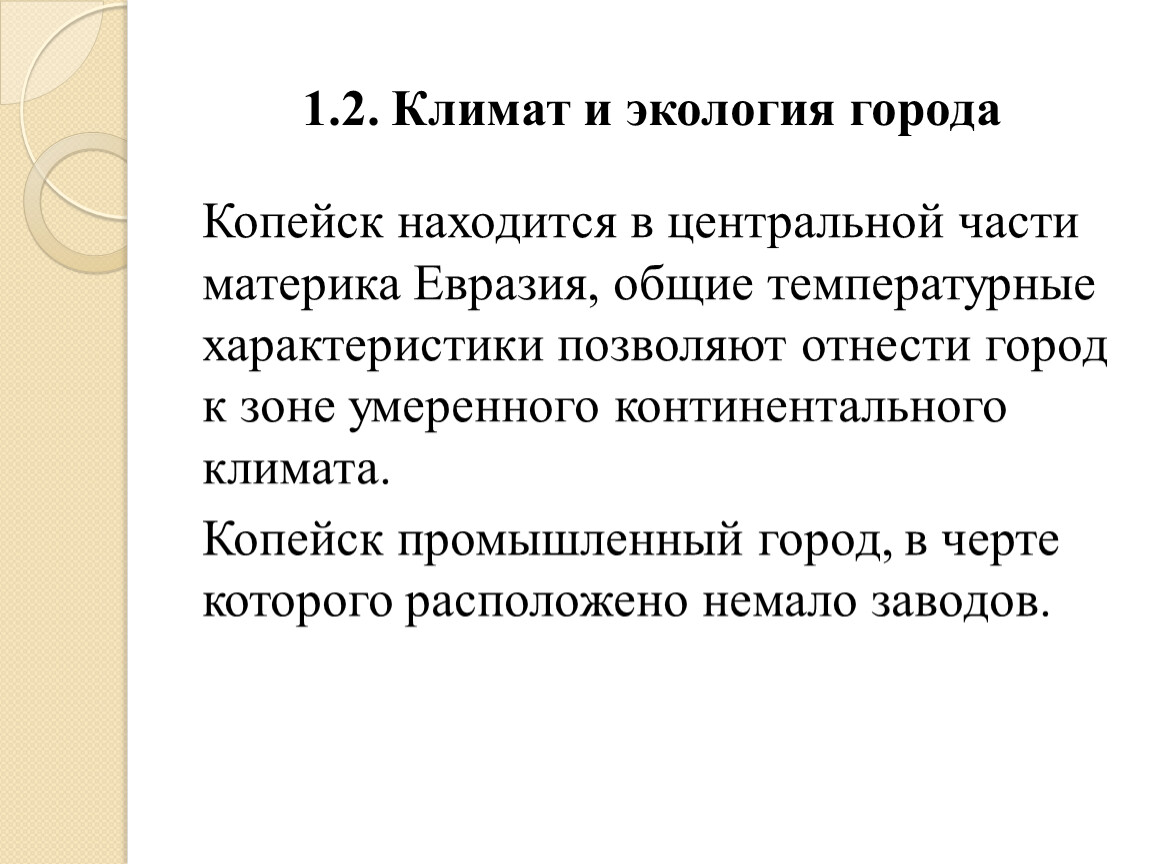 1.2. Климат и экология города

Копейск находится в центральной части материка Евразия, общие температурные характеристики позволяют отнести город к зоне умеренного континентального климата.

Копейск промышленный город, в черте которого расположено немало заводов.